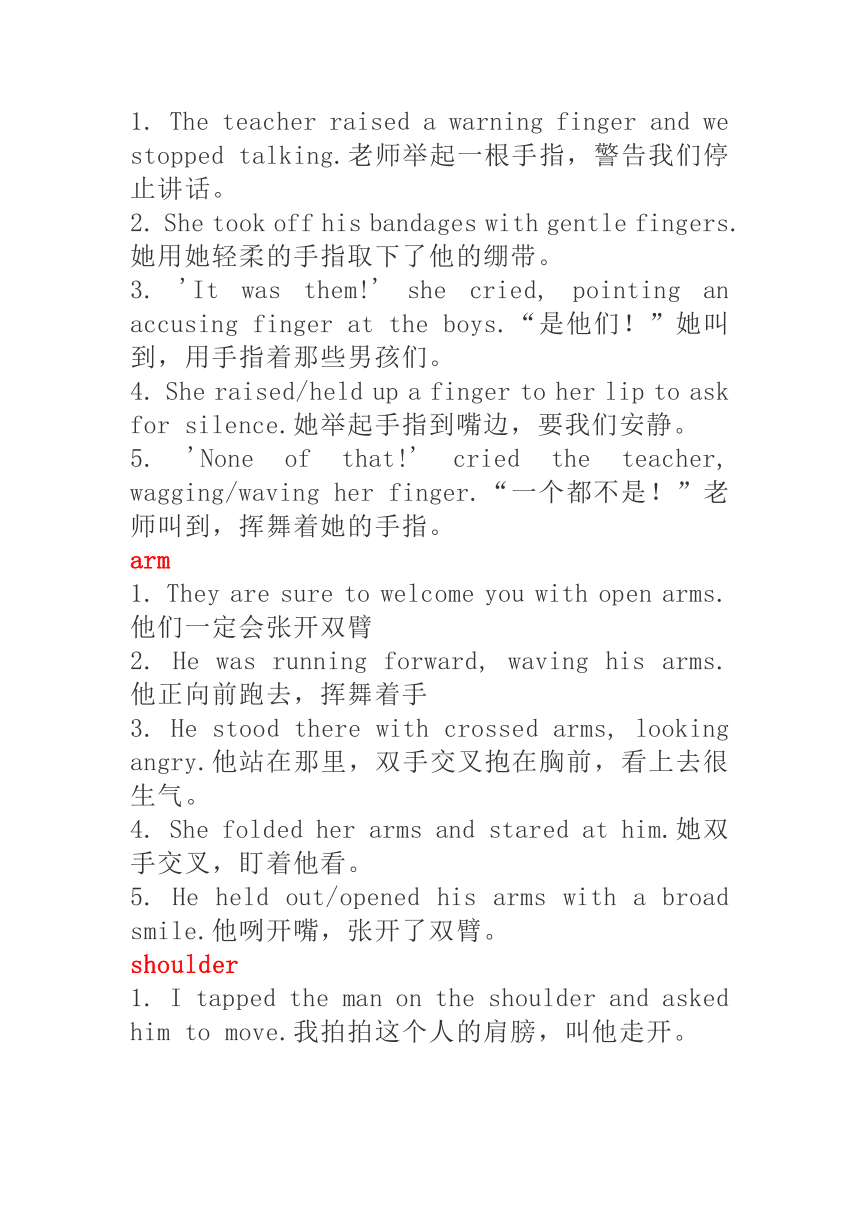 1. The teacher raised a warning finger and we stopped talking.老师举起一根手指，警告我们停止讲话。
2. She took off his bandages with gentle fingers.她用她轻柔的手指取下了他的绷带。
3. 'It was them!' she cried, pointing an accusing finger at the boys.“是他们！”她叫到，用手指着那些男孩们。
4. She raised/held up a finger to her lip to ask for silence.她举起手指到嘴边，要我们安静。
5. 'None of that!' cried the teacher, wagging/waving her finger.“一个都不是！”老师叫到，挥舞着她的手指。
arm
1. They are sure to welcome you with open arms.他们一定会张开双臂
2. He was running forward, waving his arms.他正向前跑去，挥舞着手
3. He stood there with crossed arms, looking angry.他站在那里，双手交叉抱在胸前，看上去很生气。
4. She folded her arms and stared at him.她双手交叉，盯着他看。
5. He held out/opened his arms with a broad smile.他咧开嘴，张开了双臂。
shoulder
1. I tapped the man on the shoulder and asked him to move.我拍拍这个人的肩膀，叫他走开。